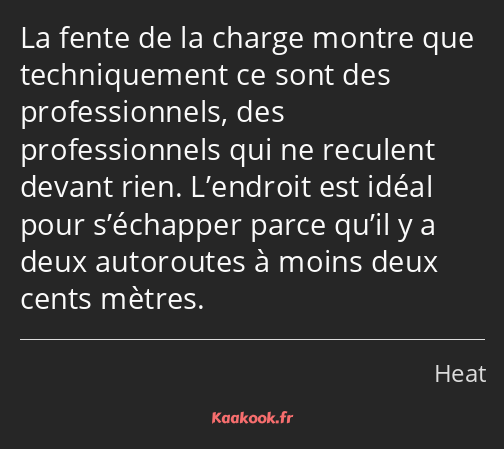 La fente de la charge montre que techniquement ce sont des professionnels, des professionnels qui ne reculent devant rien. L’endroit est idéal pour s’échapper parce qu’il y a deux autoroutes à moins deux cents mètres.

Heat

Kaakook.fr